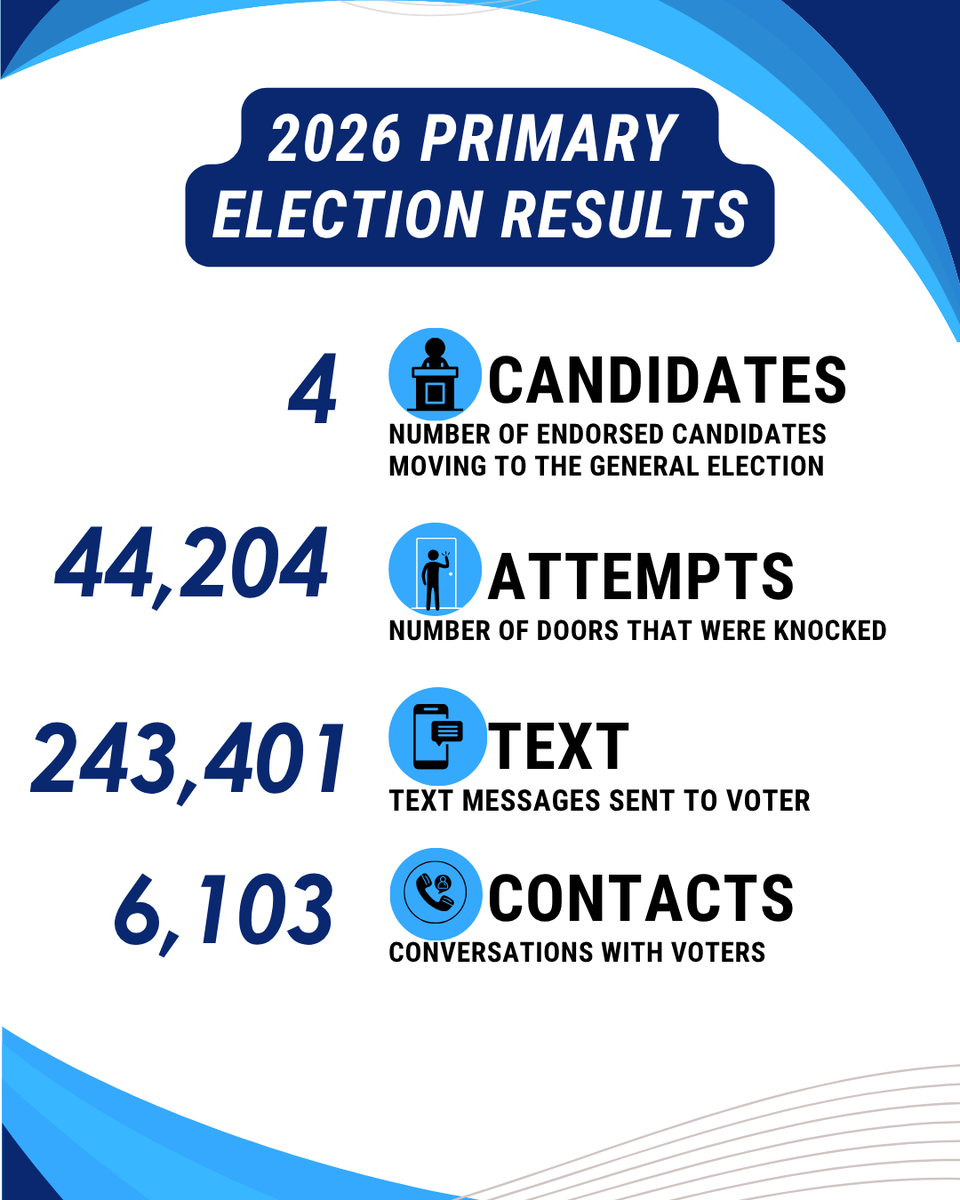 2026 PRIMARY ELECTION RESULTS

4 CANDIDATES
NUMBER OF ENDORSED CANDIDATES MOVING TO THE GENERAL ELECTION

44,204 ATTEMPTS
NUMBER OF DOORS THAT WERE KNOCKED

243,401 TEXT
TEXT MESSAGES SENT TO VOTER

6,103 CONTACTS
CONVERSATIONS WITH VOTERS